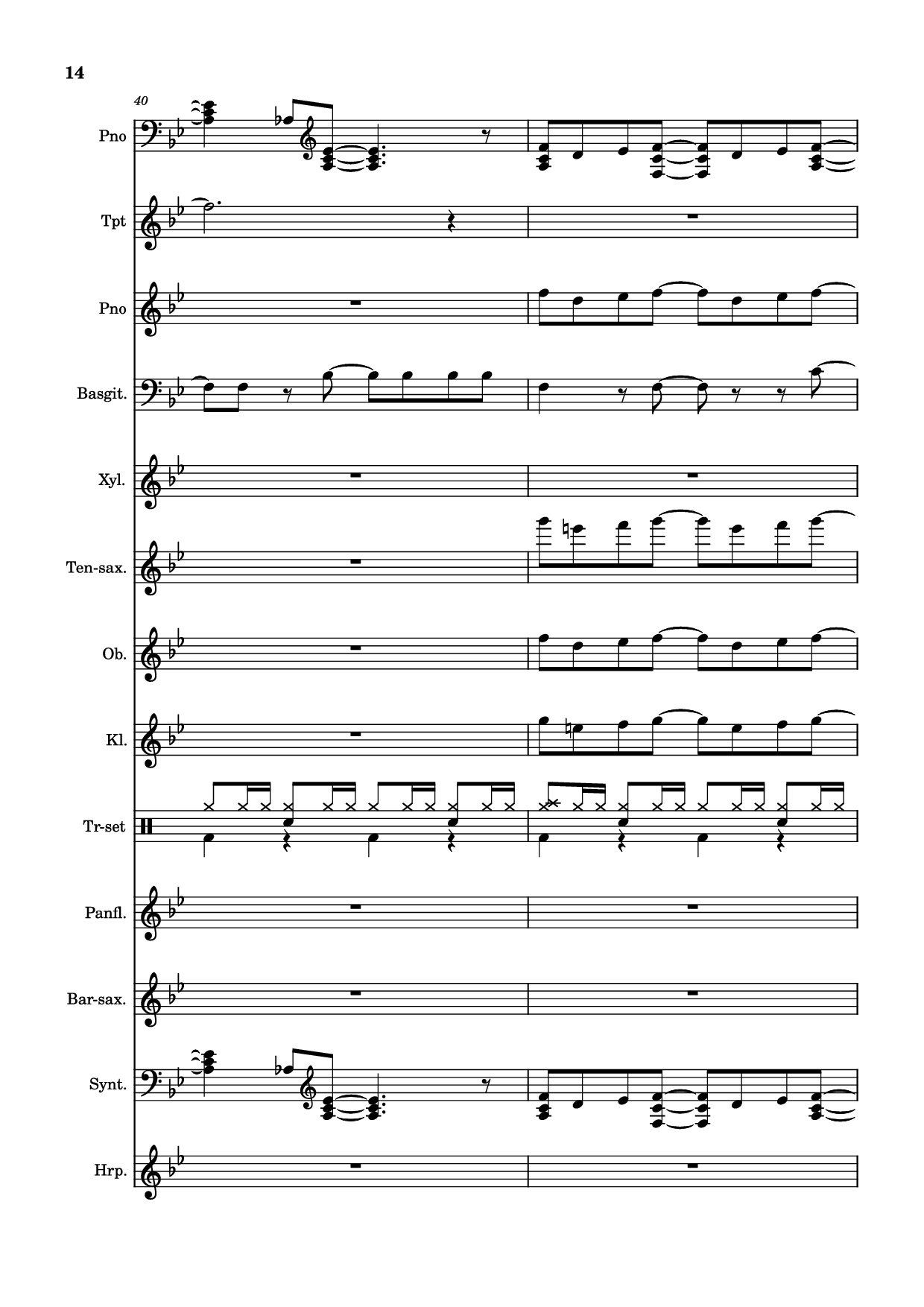 14

40

Pno

Tpt

Pno

Basgit.

Xyl.

Ten-sax.

Ob.

Kl.

Tr-set

Panfl.

Bar-sax.

Synt.

Hrp.